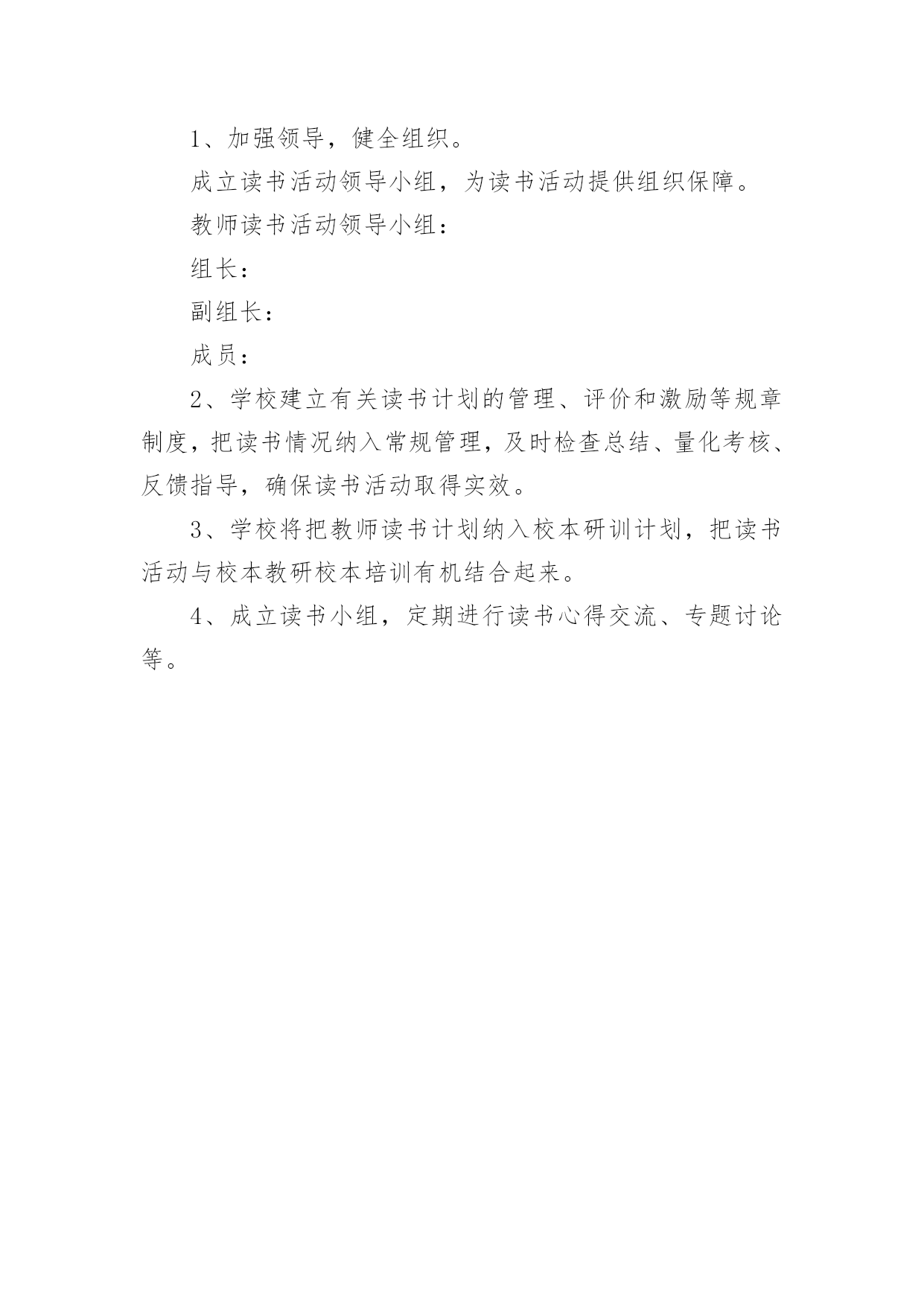 1、加强领导，健全组织。

成立读书活动领导小组，为读书活动提供组织保障。

教师读书活动领导小组：

组长：

副组长：

成员：

2、学校建立有关读书计划的管理、评价和激励等规章制度，把读书情况纳入常规管理，及时检查总结、量化考核、反馈指导，确保读书活动取得实效。

3、学校将把教师读书计划纳入校本研训计划，把读书活动与校本教研校本培训有机结合起来。

4、成立读书小组，定期进行读书心得交流、专题讨论等。